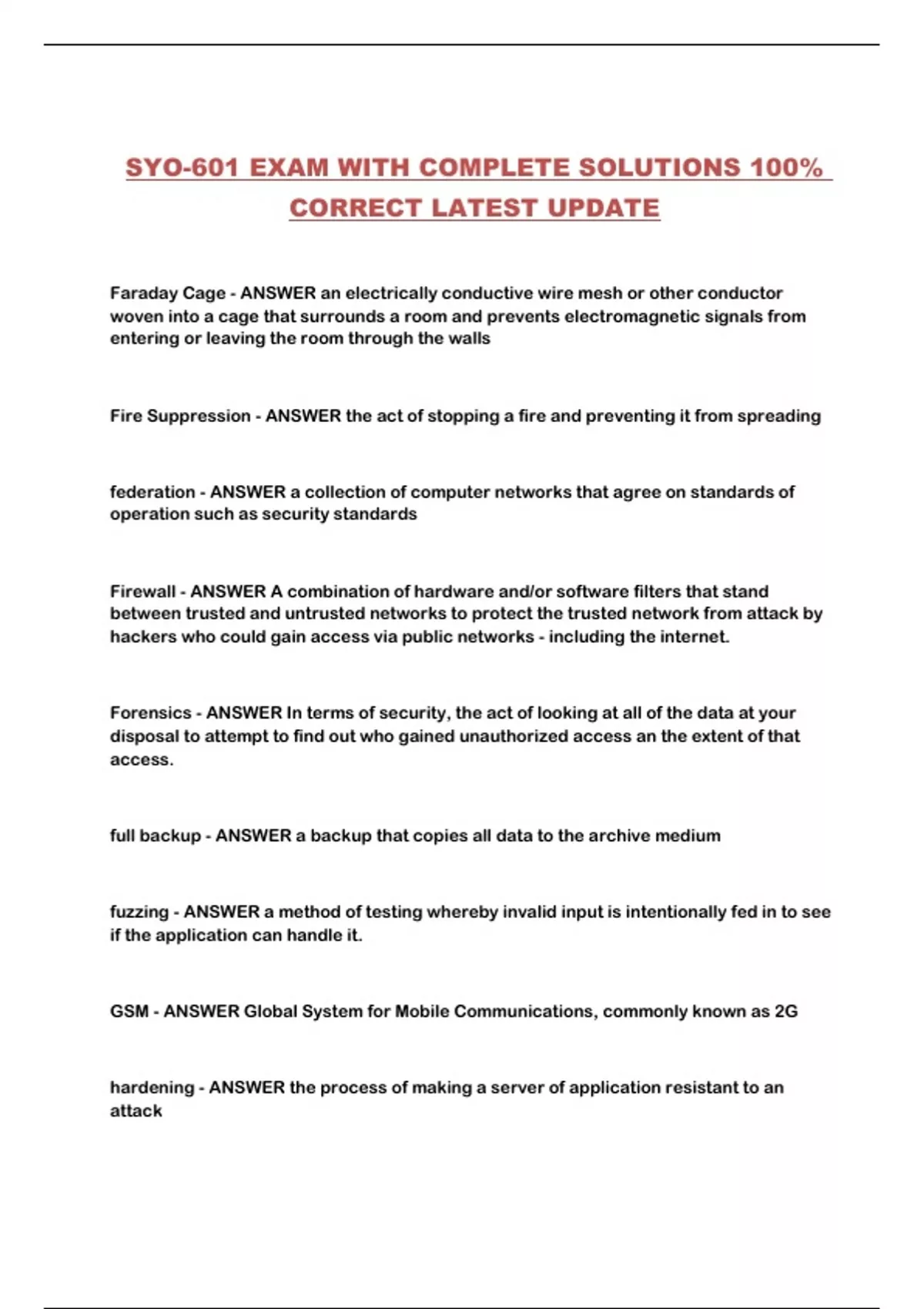 SYO-601 EXAM WITH COMPLETE SOLUTIONS 100% CORRECT LATEST UPDATE

Faraday Cage - ANSWER an electrically conductive wire mesh or other conductor woven into a cage that surrounds a room and prevents electromagnetic signals from entering or leaving the room through the walls

Fire Suppression - ANSWER the act of stopping a fire and preventing it from spreading

federation - ANSWER a collection of computer networks that agree on standards of operation such as security standards

Firewall - ANSWER A combination of hardware and/or software filters that stand between trusted and untrusted networks to protect the trusted network from attack by hackers who could gain access via public networks - including the internet.

Forensics - ANSWER In terms of security, the act of looking at all of the data at your disposal to attempt to find out who gained unauthorized access an the extent of that access.

full backup - ANSWER a backup that copies all data to the archive medium

fuzzing - ANSWER a method of testing whereby invalid input is intentionally fed in to see if the application can handle it.

GSM - ANSWER Global System for Mobile Communications, commonly known as 2G

hardening - ANSWER the process of making a server of application resistant to an attack